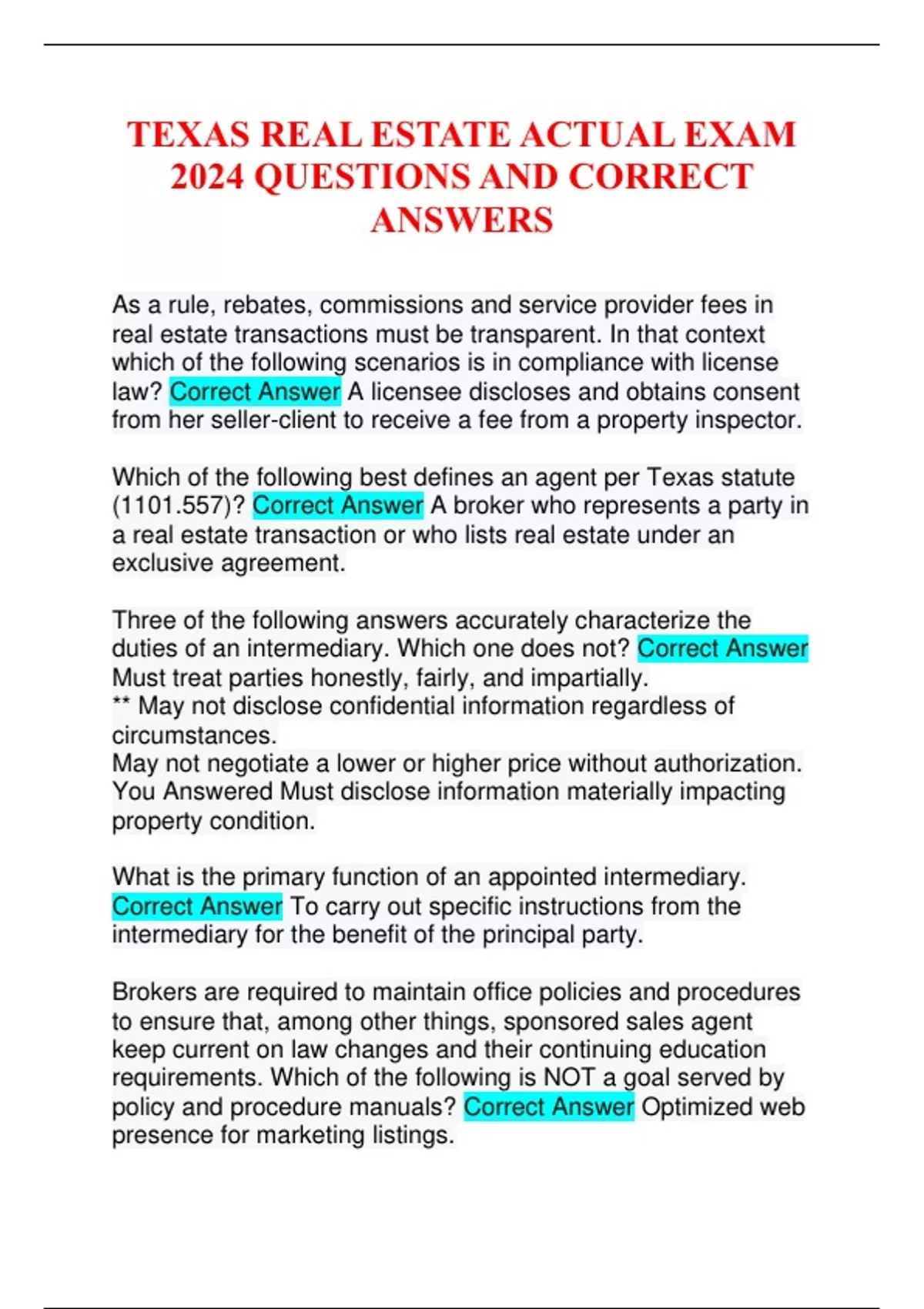 TEXAS REAL ESTATE ACTUAL EXAM 2024 QUESTIONS AND CORRECT ANSWERS

As a rule, rebates, commissions and service provider fees in real estate transactions must be transparent. In that context which of the following scenarios is in compliance with license law? Correct Answer A licensee discloses and obtains consent from her seller-client to receive a fee from a property inspector.

Which of the following best defines an agent per Texas statute (1101.557)? Correct Answer A broker who represents a party in a real estate transaction or who lists real estate under an exclusive agreement.

Three of the following answers accurately characterize the duties of an intermediary. Which one does not? Correct Answer Must treat parties honestly, fairly, and impartially.
** May not disclose confidential information regardless of circumstances.
May not negotiate a lower or higher price without authorization.
You Answered Must disclose information materially impacting property condition.

What is the primary function of an appointed intermediary. Correct Answer To carry out specific instructions from the intermediary for the benefit of the principal party.

Brokers are required to maintain office policies and procedures to ensure that, among other things, sponsored sales agent keep current on law changes and their continuing education requirements. Which of the following is NOT a goal served by policy and procedure manuals? Correct Answer Optimized web presence for marketing listings.